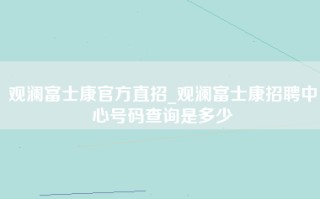 观澜富士康官方直招_观澜富士康招聘中心号码查询是多少